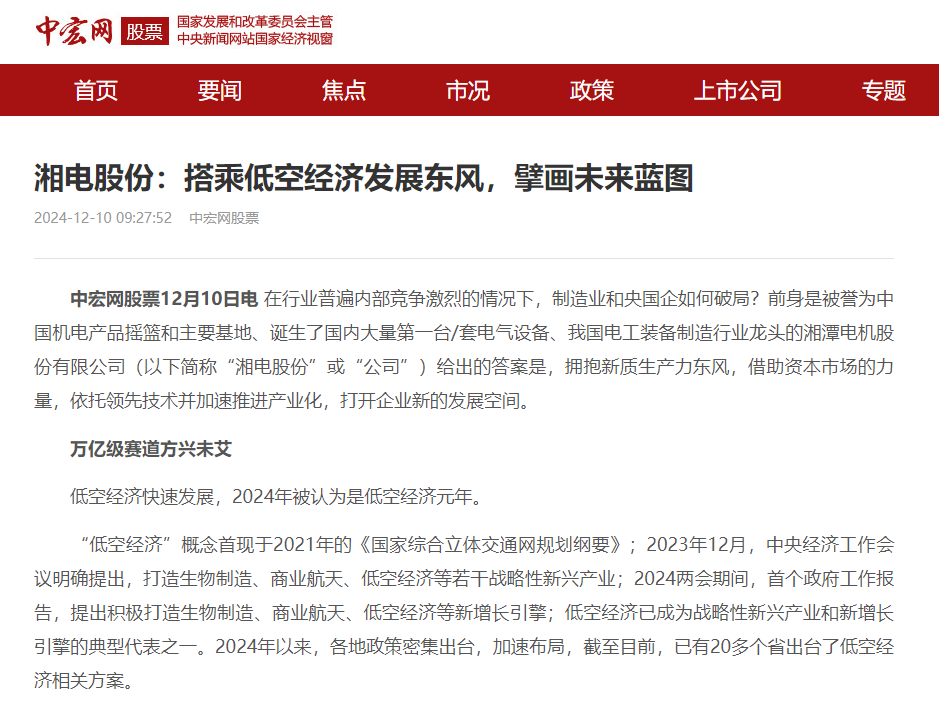 中宏网 股票 国家发展和改革委员会主管 中央新闻网站国家经济视窗

首页 要闻 焦点 市况 政策 上市公司 专题

湘电股份：搭乘低空经济发展东风，擘画未来蓝图

2024-12-10 09:27:52 中宏网股票

中宏网股票12月10日电 在行业普遍内部竞争激烈的情况下，制造业和央国企如何破局？前身是被誉为中国机电产品摇篮和主要基地、诞生了国内大量第一台/套电气设备、我国电工装备制造行业龙头的湘潭电机股份有限公司（以下简称“湘电股份”或“公司”）给出的答案是，拥抱新质生产力东风，借助资本市场的力量，依托领先技术并加速推进产业化，打开企业新的发展空间。

万亿级赛道方兴未艾

低空经济快速发展，2024年被认为是低空经济元年。

“低空经济”概念首现于2021年的《国家综合立体交通网规划纲要》；2023年12月，中央经济工作会议明确提出，打造生物制造、商业航天、低空经济等若干战略性新兴产业；2024两会期间，首个政府工作报告，提出积极打造生物制造、商业航天、低空经济等新增长引擎；低空经济已成为战略性新兴产业和新增长引擎的典型代表之一。2024年以来，各地政策密集出台，加速布局，截至目前，已有20多个省出台了低空经济相关方案。